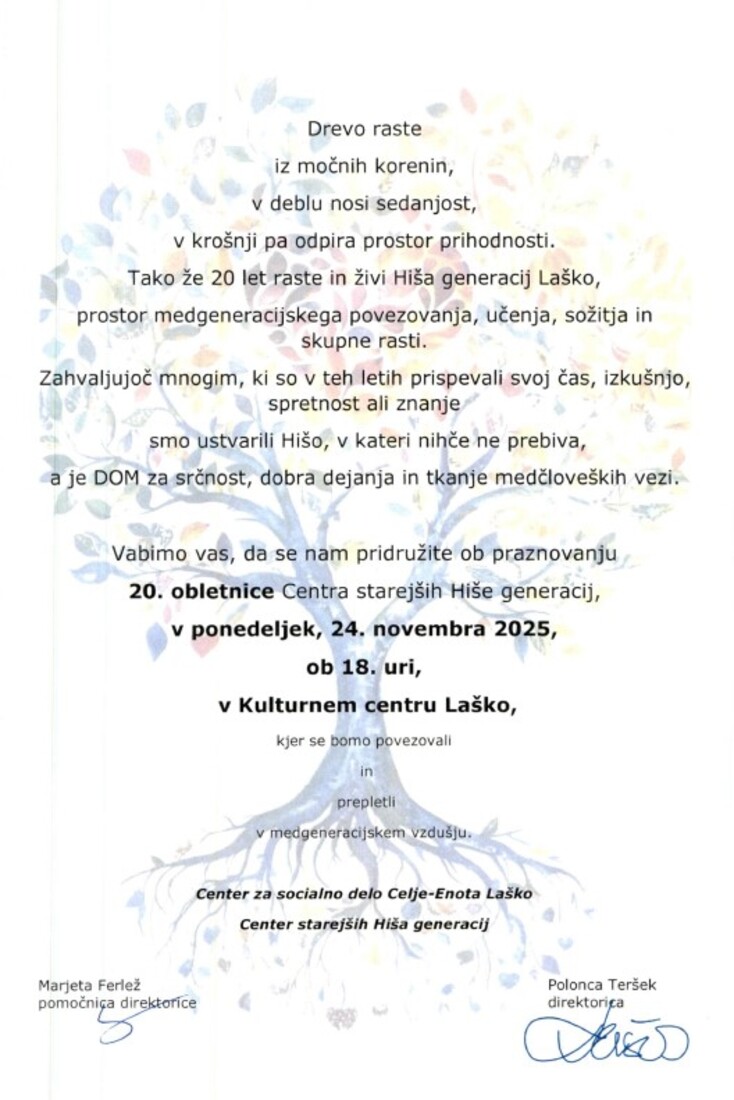 Drevo raste

iz močnih korenin,

v deblu nosi sedanjost,

v krošnji pa odpira prostor prihodnosti.

Tako že 20 let raste in živi Hiša generacij Laško,

prostor medgeneracijskega povezovanja, učenja, sožitja in skupne rasti.

Zahvaljujoč mnogim, ki so v teh letih prispevali svoj čas, izkušnjo, spretnost ali znanje

smo ustvarili Hišo, v kateri nihče ne prebiva,

a je DOM za srčnost, dobra dejanja in tkanje medčloveških vezi.

Vabimo vas, da se nam pridružite ob praznovanju

20. obletnice Centra starejših Hiše generacij,

v ponedeljek, 24. novembra 2025,

ob 18. uri,

v Kulturnem centru Laško,

kjer se bomo povezovali

in

prepletli

v medgeneracijskem vzdušju.

Center za socialno delo Celje-Enota Laško

Center starejših Hiša generacij

Marjeta Ferlež
pomočnica direktorice

Polonca Teršek
direktorica